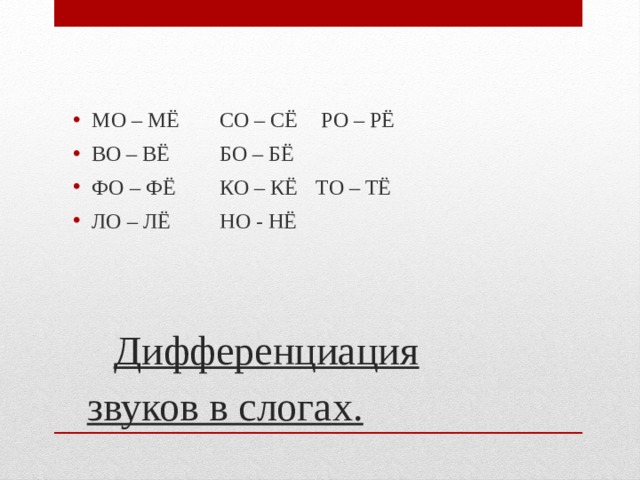 • МО – МЁ СО – СЁ РО – РЁ
• ВО – ВЁ БО – БЁ
• ФО – ФЁ КО – КЁ ТО – ТЁ
• ЛО – ЛЁ НО - НЁ

Дифференциация звуков в слогах.